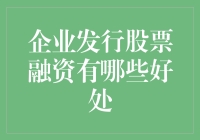 企业发行股票融资有哪些好处